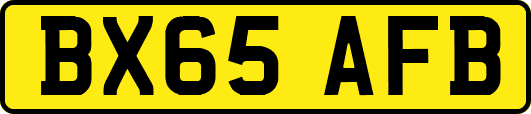 BX65 AFB